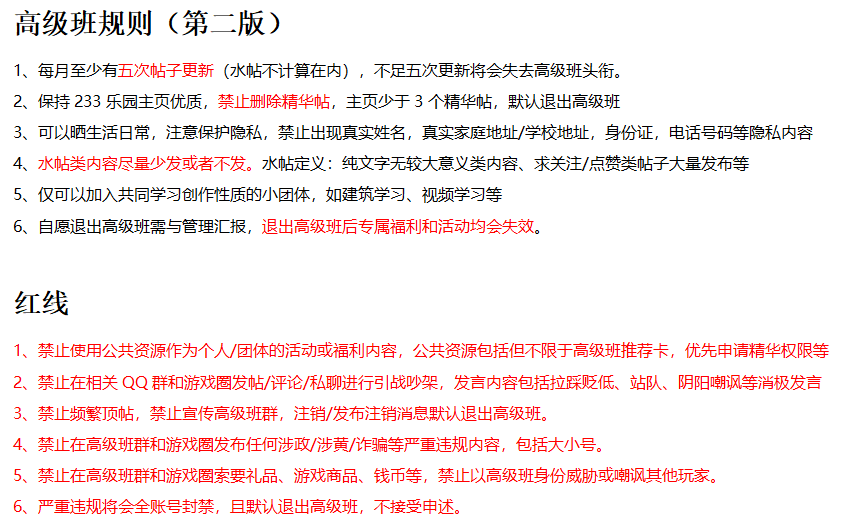 高级班规则（第二版）

1、每月至少有五次帖子更新（水帖不计算在内），不足五次更新将会失去高级班头衔。

2、保持 233 乐园主页优质，禁止删除精华帖，主页少于 3 个精华帖，默认退出高级班

3、可以晒生活日常，注意保护隐私，禁止出现真实姓名，真实家庭地址/学校地址，身份证，电话号码等隐私内容

4、水帖类内容尽量少发或者不发。水帖定义：纯文字无较大意义类内容、求关注/点赞类帖子大量发布等

5、仅可以加入共同学习创作性质的小团体，如建筑学习、视频学习等

6、自愿退出高级班需与管理汇报，退出高级班后专属福利和活动均会失效。

红线

1、禁止使用公共资源作为个人/团体的活动或福利内容，公共资源包括但不限于高级班推荐卡，优先申请精华权限等

2、禁止在相关 QQ 群和游戏圈发帖/评论/私聊进行引战吵架，发言内容包括拉踩贬低、站队、阴阳嘲讽等消极发言

3、禁止频繁顶帖，禁止宣传高级班群，注销/发布注销消息默认退出高级班。

4、禁止在高级班群和游戏圈发布任何涉政/涉黄/诈骗等严重违规内容，包括大小号。

5、禁止在高级班群和游戏圈索要礼品、游戏商品、钱币等，禁止以高级班身份威胁或嘲讽其他玩家。

6、严重违规将会全账号封禁，且默认退出高级班，不接受申述。